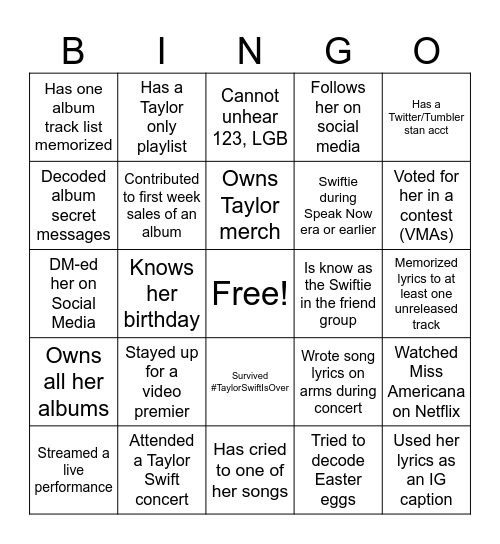 | B | I | N | G | O |
|---|---|---|---|---|
| Has one album track list memorized | Has a Taylor only playlist | Cannot unhear 123, LGB | Follows her on social media | Has a Twitter/Tumbler stan acct |
| Decoded album secret messages | Contributed to first week sales of an album | Owns Taylor merch | Swiftie during Speak Now era or earlier | Voted for her in a contest (VMAs) |
| DM-ed her on Social Media | Knows her birthday | Free! | Is know as the Swiftie in the friend group | Memorized lyrics to at least one unreleased track |
| Owns all her albums | Stayed up for a video premier | Survived #TaylorSwiftIsOver | Wrote song lyrics on arms during concert | Watched Miss Americana on Netflix |
| Streamed a live performance | Attended a Taylor Swift concert | Has cried to one of her songs | Tried to decode Easter eggs | Used her lyrics as an IG caption |